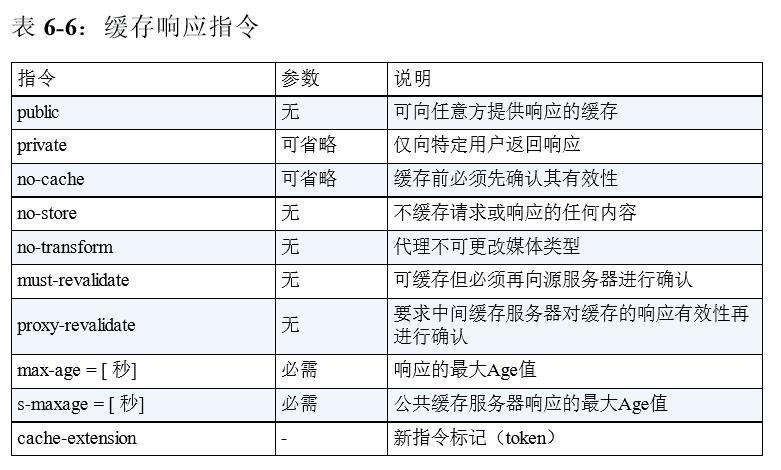 表 6-6：缓存响应指令

| 指令 | 参数 | 说明 |
|---|---|---|
| public | 无 | 可向任意方提供响应的缓存 |
| private | 可省略 | 仅向特定用户返回响应 |
| no-cache | 可省略 | 缓存前必须先确认其有效性 |
| no-store | 无 | 不缓存请求或响应的任何内容 |
| no-transform | 无 | 代理不可更改媒体类型 |
| must-revalidate | 无 | 可缓存但必须再向源服务器进行确认 |
| proxy-revalidate | 无 | 要求中间缓存服务器对缓存的响应有效性再进行确认 |
| max-age = [ 秒] | 必需 | 响应的最大Age值 |
| s-maxage = [ 秒] | 必需 | 公共缓存服务器响应的最大Age值 |
| cache-extension | - | 新指令标记（token） |